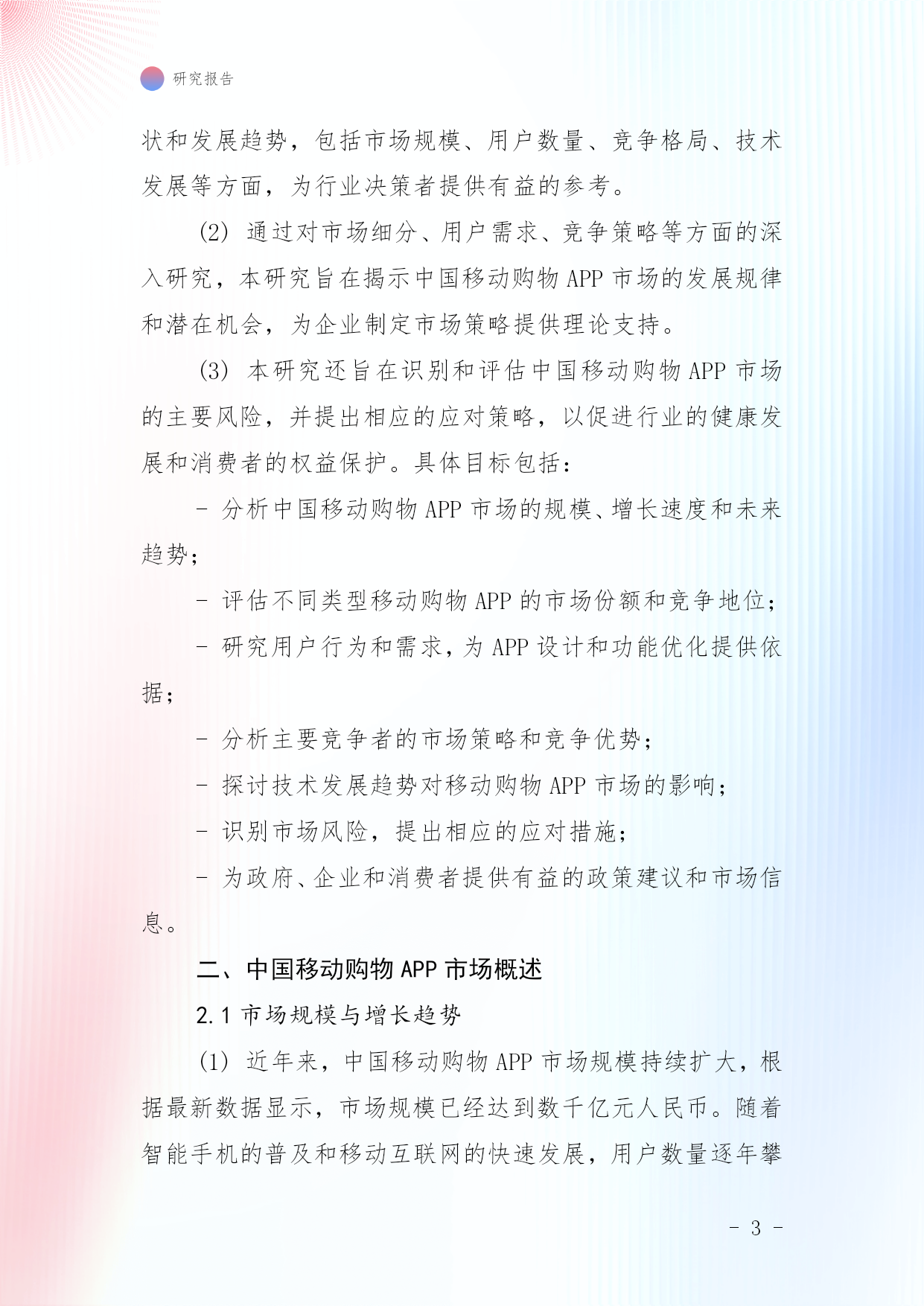 研究报告

状和发展趋势，包括市场规模、用户数量、竞争格局、技术发展等方面，为行业决策者提供有益的参考。

(2) 通过对市场细分、用户需求、竞争策略等方面的深入研究，本研究旨在揭示中国移动购物 APP 市场的发展规律和潜在机会，为企业制定市场策略提供理论支持。

(3) 本研究还旨在识别和评估中国移动购物 APP 市场的主要风险，并提出相应的应对策略，以促进行业的健康发展和消费者的权益保护。具体目标包括：

- 分析中国移动购物 APP 市场的规模、增长速度和未来趋势；

- 评估不同类型移动购物 APP 的市场份额和竞争地位；

- 研究用户行为和需求，为 APP 设计和功能优化提供依据；

- 分析主要竞争者的市场策略和竞争优势；

- 探讨技术发展趋势对移动购物 APP 市场的影响；

- 识别市场风险，提出相应的应对措施；

- 为政府、企业和消费者提供有益的政策建议和市场信息。

二、中国移动购物 APP 市场概述

2.1 市场规模与增长趋势

(1) 近年来，中国移动购物 APP 市场规模持续扩大，根据最新数据显示，市场规模已经达到数千亿元人民币。随着智能手机的普及和移动互联网的快速发展，用户数量逐年攀

- 3 -